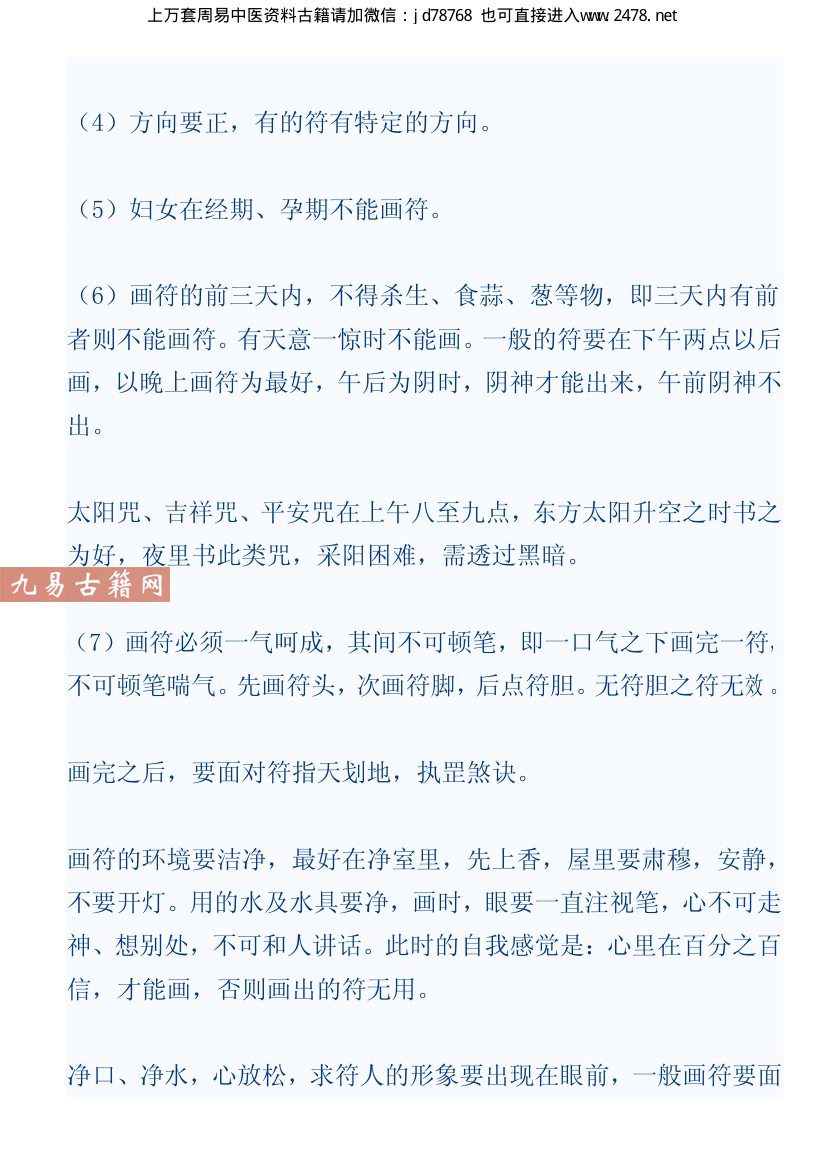 上万套周易中医资料古籍请加微信：jd78768 也可直接进入www.2478.net

（4）方向要正，有的符有特定的方向。

（5）妇女在经期、孕期不能画符。

（6）画符的前三天内，不得杀生、食蒜、葱等物，即三天内有前者则不能画符。有天意一惊时不能画。一般的符要在下午两点以后画，以晚上画符为最好，午后为阴时，阴神才能出来，午前阴神不出。

太阳咒、吉祥咒、平安咒在上午八至九点，东方太阳升空之时书之为好，夜里书此类咒，采阳困难，需透过黑暗。

九易古籍网

（7）画符必须一气呵成，其间不可顿笔，即一口气之下画完一符，不可顿笔喘气。先画符头，次画符脚，后点符胆。无符胆之符无效。

画完之后，要面对符指天划地，执罡煞诀。

画符的环境要洁净，最好在净室里，先上香，屋里要肃穆，安静，不要开灯。用的水及水具要净，画时，眼要一直注视笔，心不可走神、想别处，不可和人讲话。此时的自我感觉是：心里在百分之百信，才能画，否则画出的符无用。

净口、净水，心放松，求符人的形象要出现在眼前，一般画符要面